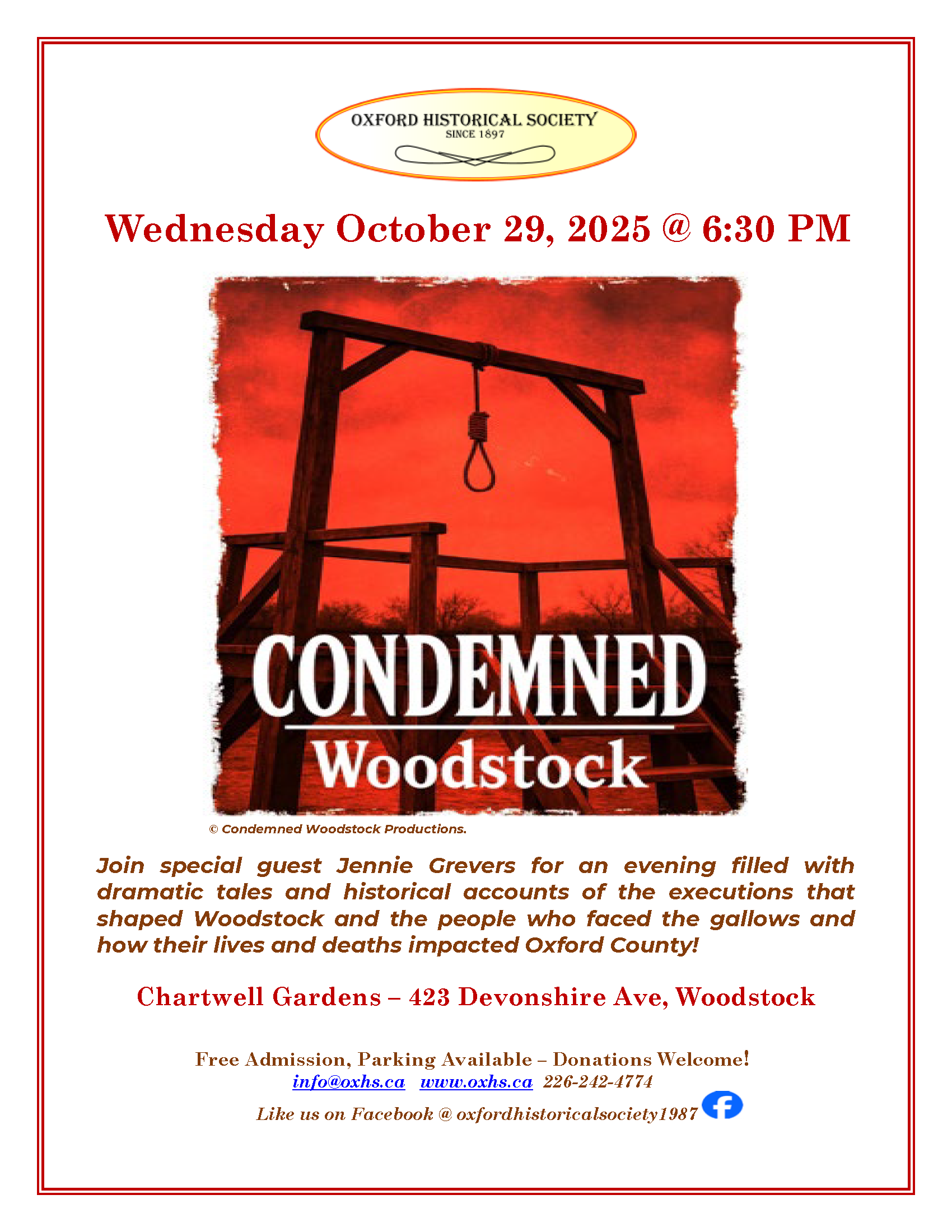 OXFORD HISTORICAL SOCIETY
SINCE 1897

Wednesday October 29, 2025 @ 6:30 PM

CONDEMNED
Woodstock

© Condemned Woodstock Productions.

Join special guest Jennie Grevers for an evening filled with dramatic tales and historical accounts of the executions that shaped Woodstock and the people who faced the gallows and how their lives and deaths impacted Oxford County!

Chartwell Gardens – 423 Devonshire Ave, Woodstock

Free Admission, Parking Available – Donations Welcome!
info@oxhs.ca www.oxhs.ca 226-242-4774
Like us on Facebook @ oxfordhistoricalsociety1987